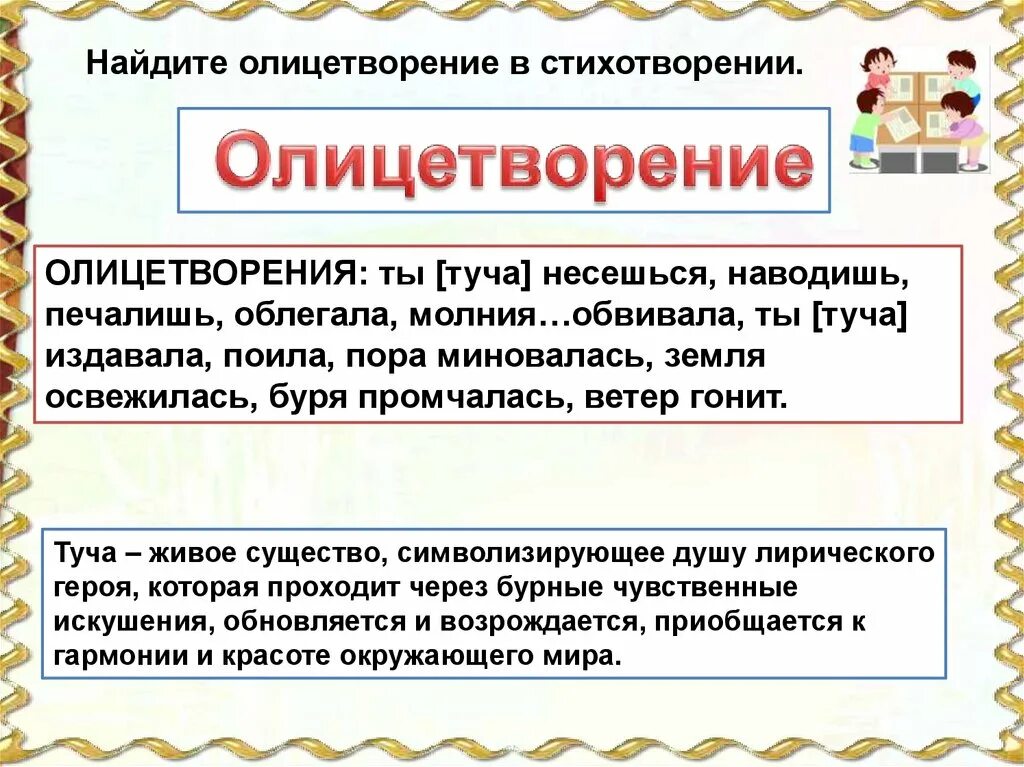 Найдите олицетворение в стихотворении.

Олицетворение

ОЛИЦЕТВОРЕНИЯ: ты [туча] несешься, наводишь, печалишь, облегала, молния…обвивала, ты [туча] издавала, поила, пора миновалась, земля освежилась, буря промчалась, ветер гонит.

Туча – живое существо, символизирующее душу лирического героя, которая проходит через бурные чувственные искушения, обновляется и возрождается, приобщается к гармонии и красоте окружающего мира.